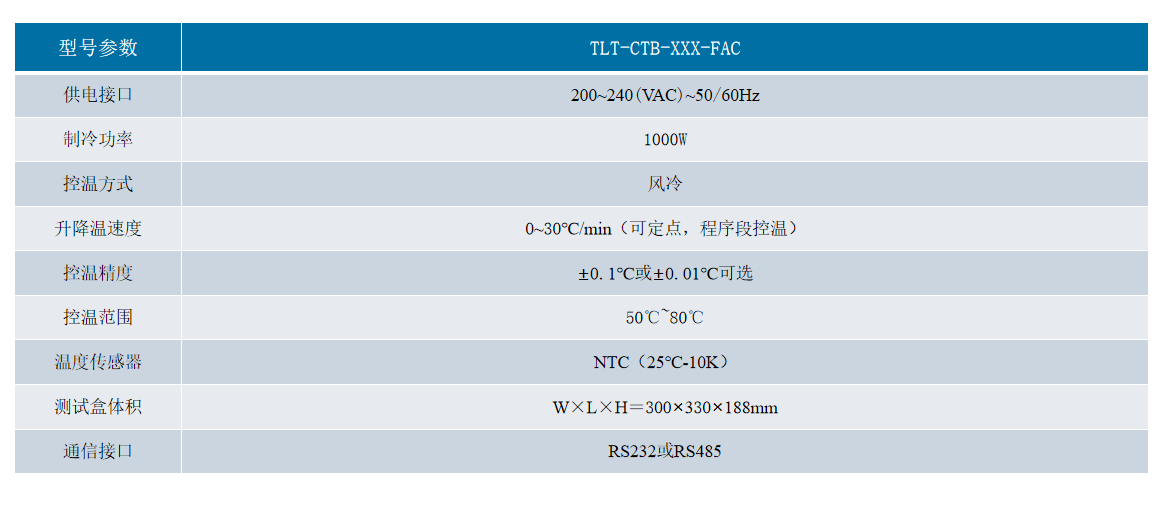 | 型号参数 | TLT-CTB-XXX-FAC |
|---|---|
| 供电接口 | 200~240(VAC)~50/60Hz |
| 制冷功率 | 1000W |
| 控温方式 | 风冷 |
| 升降温速度 | 0~30℃/min（可定点，程序段控温） |
| 控温精度 | ±0.1℃或±0.01℃可选 |
| 控温范围 | 50℃~80℃ |
| 温度传感器 | NTC（25℃-10K） |
| 测试盒体积 | W×L×H=300×330×188mm |
| 通信接口 | RS232或RS485 |